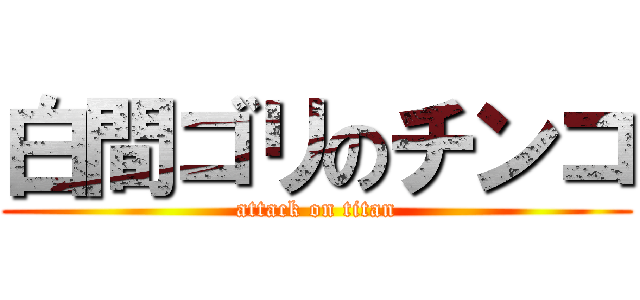 白間ゴリのチンコ
attack on titan